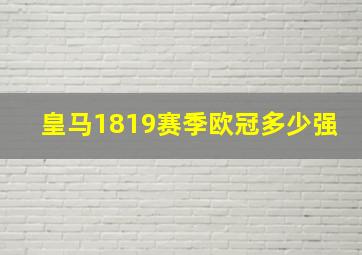 皇马1819赛季欧冠多少强